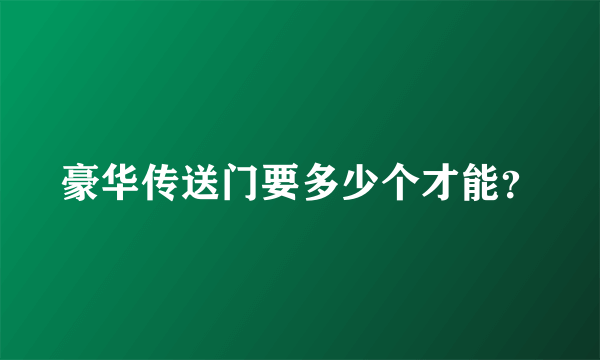 豪华传送门要多少个才能?